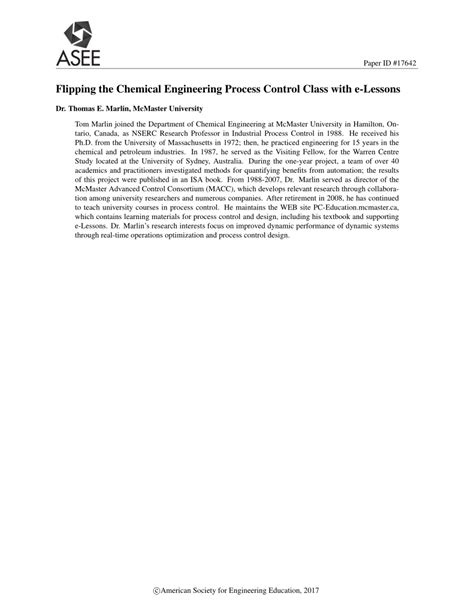 ASEE

Paper ID #17642

Flipping the Chemical Engineering Process Control Class with e-Lessons

Dr. Thomas E. Marlin, McMaster University

Tom Marlin joined the Department of Chemical Engineering at McMaster University in Hamilton, Ontario, Canada, as NSERC Research Professor in Industrial Process Control in 1988. He received his Ph.D. from the University of Massachusetts in 1972; then, he practiced engineering for 15 years in the chemical and petroleum industries. In 1987, he served as the Visiting Fellow, for the Warren Centre Study located at the University of Sydney, Australia. During the one-year project, a team of over 40 academics and practitioners investigated methods for quantifying benefits from automation; the results of this project were published in an ISA book. From 1988-2007, Dr. Marlin served as director of the McMaster Advanced Control Consortium (MACC), which develops relevant research through collaboration among university researchers and numerous companies. After retirement in 2008, he has continued to teach university courses in process control. He maintains the WEB site PC-Education.mcmaster.ca, which contains learning materials for process control and design, including his textbook and supporting e-Lessons. Dr. Marlin's research interests focus on improved dynamic performance of dynamic systems through real-time operations optimization and process control design.

©American Society for Engineering Education, 2017